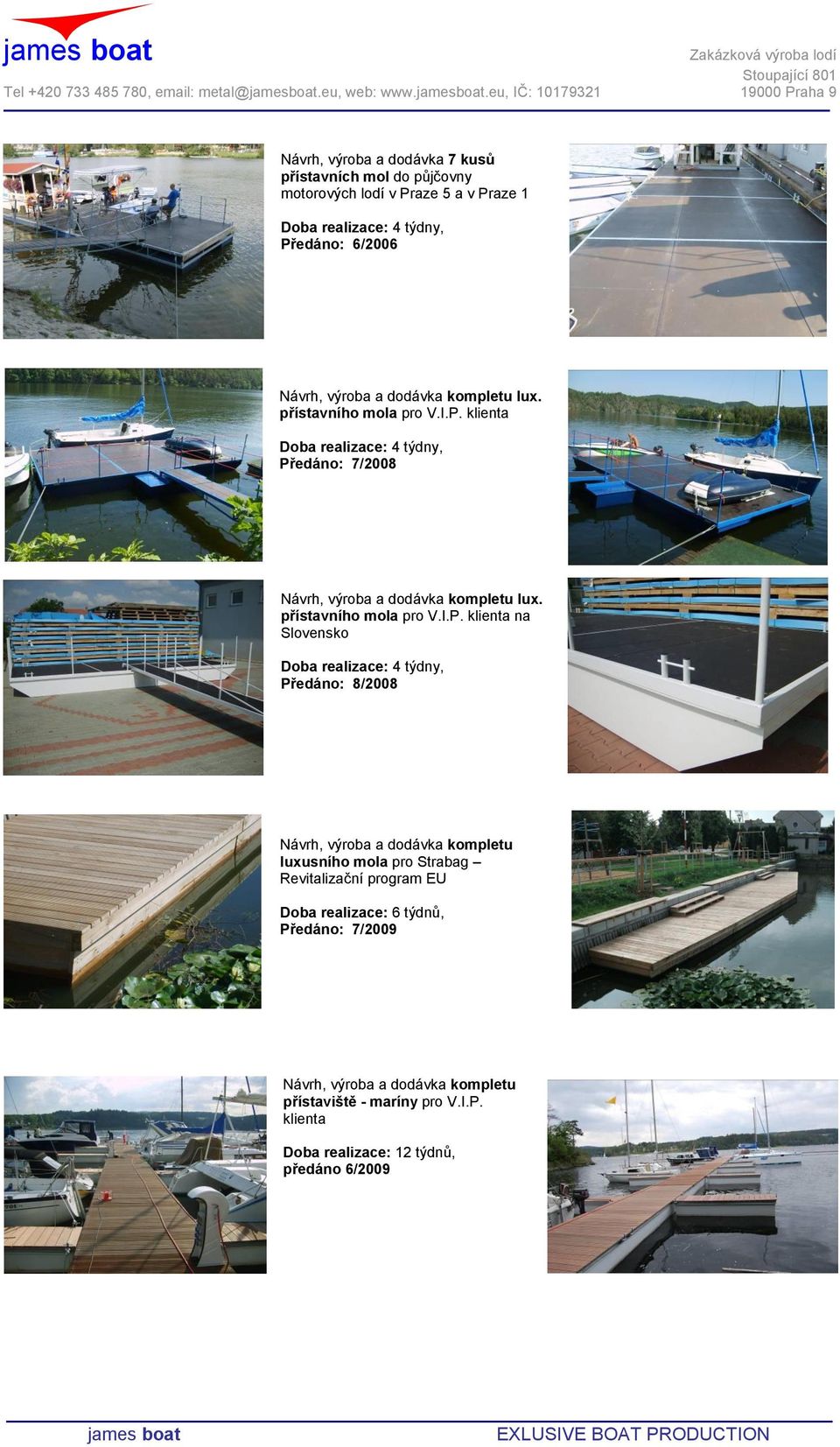 james boat

Zakázková výroba lodí
Stoupající 801
19000 Praha 9

Tel +420 733 485 780, email: metal@jamesboat.eu, web: www.jamesboat.eu, IČ: 10179321

Návrh, výroba a dodávka 7 kusů přístavních mol do půjčovny motorových lodí v Praze 5 a v Praze 1

Doba realizace: 4 týdny,
Předáno: 6/2006

Návrh, výroba a dodávka kompletu lux. přístavního mola pro V.I.P. klienta

Doba realizace: 4 týdny,
Předáno: 7/2008

Návrh, výroba a dodávka kompletu lux. přístavního mola pro V.I.P. klienta na Slovensko

Doba realizace: 4 týdny,
Předáno: 8/2008

Návrh, výroba a dodávka kompletu luxusního mola pro Strabag – Revitalizační program EU

Doba realizace: 6 týdnů,
Předáno: 7/2009

Návrh, výroba a dodávka kompletu přístaviště - maríny pro V.I.P. klienta

Doba realizace: 12 týdnů,
předáno 6/2009

james boat

EXLUSIVE BOAT PRODUCTION